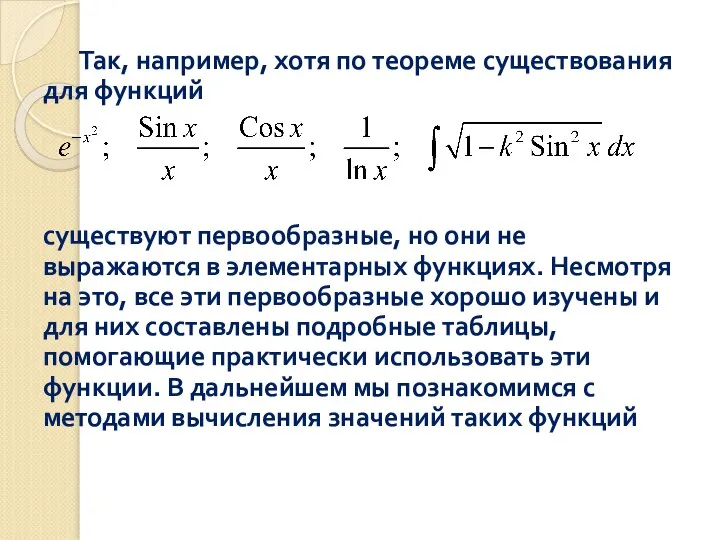 Так, например, хотя по теореме существования для функций

$e^{-x^2}$; $\frac{\operatorname{Sin} x}{x}$; $\frac{\operatorname{Cos} x}{x}$; $\frac{1}{\ln x}$; $\int \sqrt{1-k^2 \operatorname{Sin}^2 x}\, dx$

существуют первообразные, но они не выражаются в элементарных функциях. Несмотря на это, все эти первообразные хорошо изучены и для них составлены подробные таблицы, помогающие практически использовать эти функции. В дальнейшем мы познакомимся с методами вычисления значений таких функций